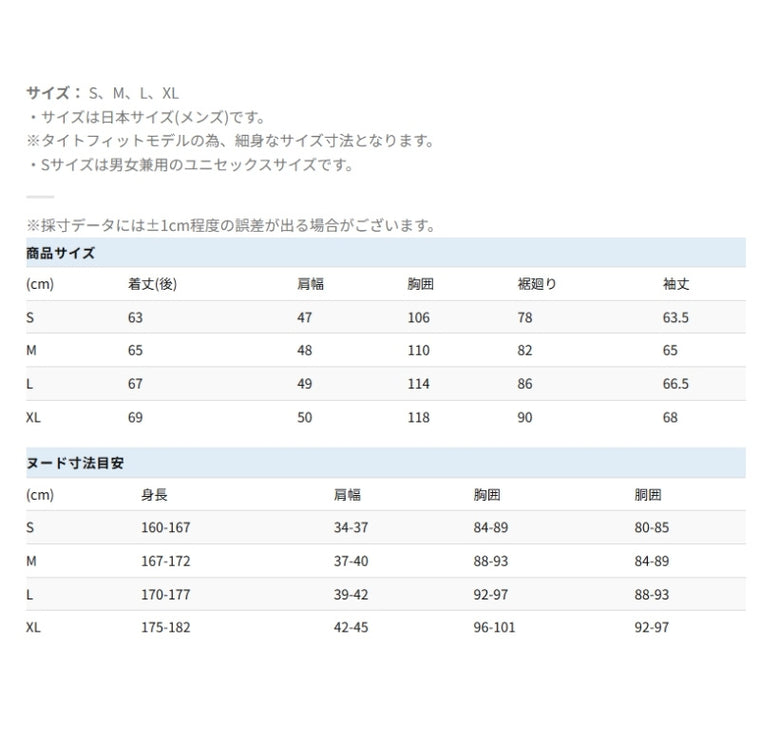 サイズ： S、M、L、XL
・サイズは日本サイズ(メンズ)です。
※タイトフィットモデルの為、細身なサイズ寸法となります。
・Sサイズは男女兼用のユニセックスサイズです。

※採寸データには±1cm程度の誤差が出る場合がございます。

商品サイズ

| (cm) | 着丈(後) | 肩幅 | 胸囲 | 裾廻り | 袖丈 |
|---|---|---|---|---|---|
| S | 63 | 47 | 106 | 78 | 63.5 |
| M | 65 | 48 | 110 | 82 | 65 |
| L | 67 | 49 | 114 | 86 | 66.5 |
| XL | 69 | 50 | 118 | 90 | 68 |

ヌード寸法目安

| (cm) | 身長 | 肩幅 | 胸囲 | 胴囲 |
|---|---|---|---|---|
| S | 160-167 | 34-37 | 84-89 | 80-85 |
| M | 167-172 | 37-40 | 88-93 | 84-89 |
| L | 170-177 | 39-42 | 92-97 | 88-93 |
| XL | 175-182 | 42-45 | 96-101 | 92-97 |